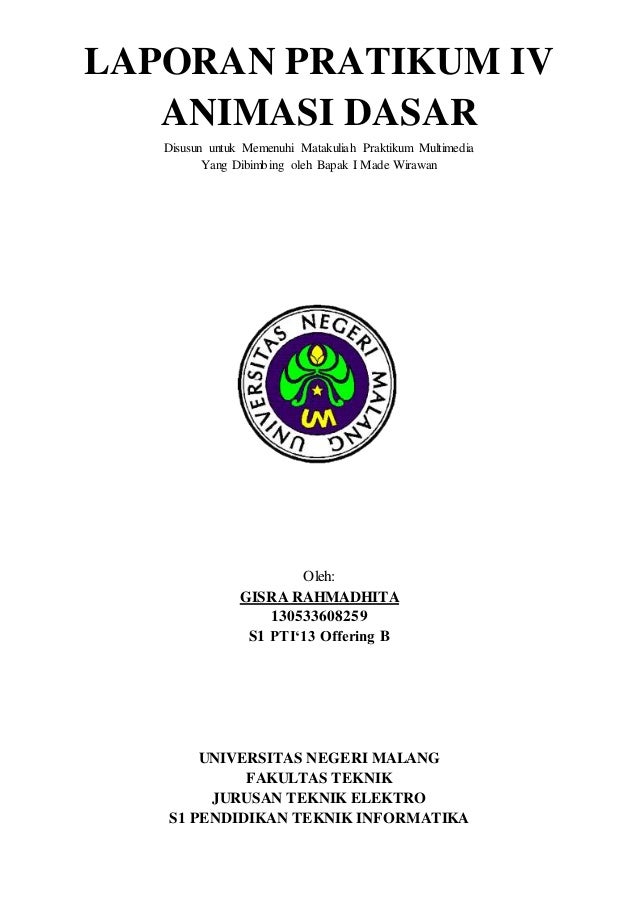 LAPORAN PRATIKUM IV
ANIMASI DASAR

Disusun untuk Memenuhi Matakuliah Praktikum Multimedia
Yang Dibimbing oleh Bapak I Made Wirawan

UNIVERSITAS NEGERI MALANG
UM

Oleh:
GISRA RAHMADHITA
130533608259
S1 PTI'13 Offering B

UNIVERSITAS NEGERI MALANG
FAKULTAS TEKNIK
JURUSAN TEKNIK ELEKTRO
S1 PENDIDIKAN TEKNIK INFORMATIKA